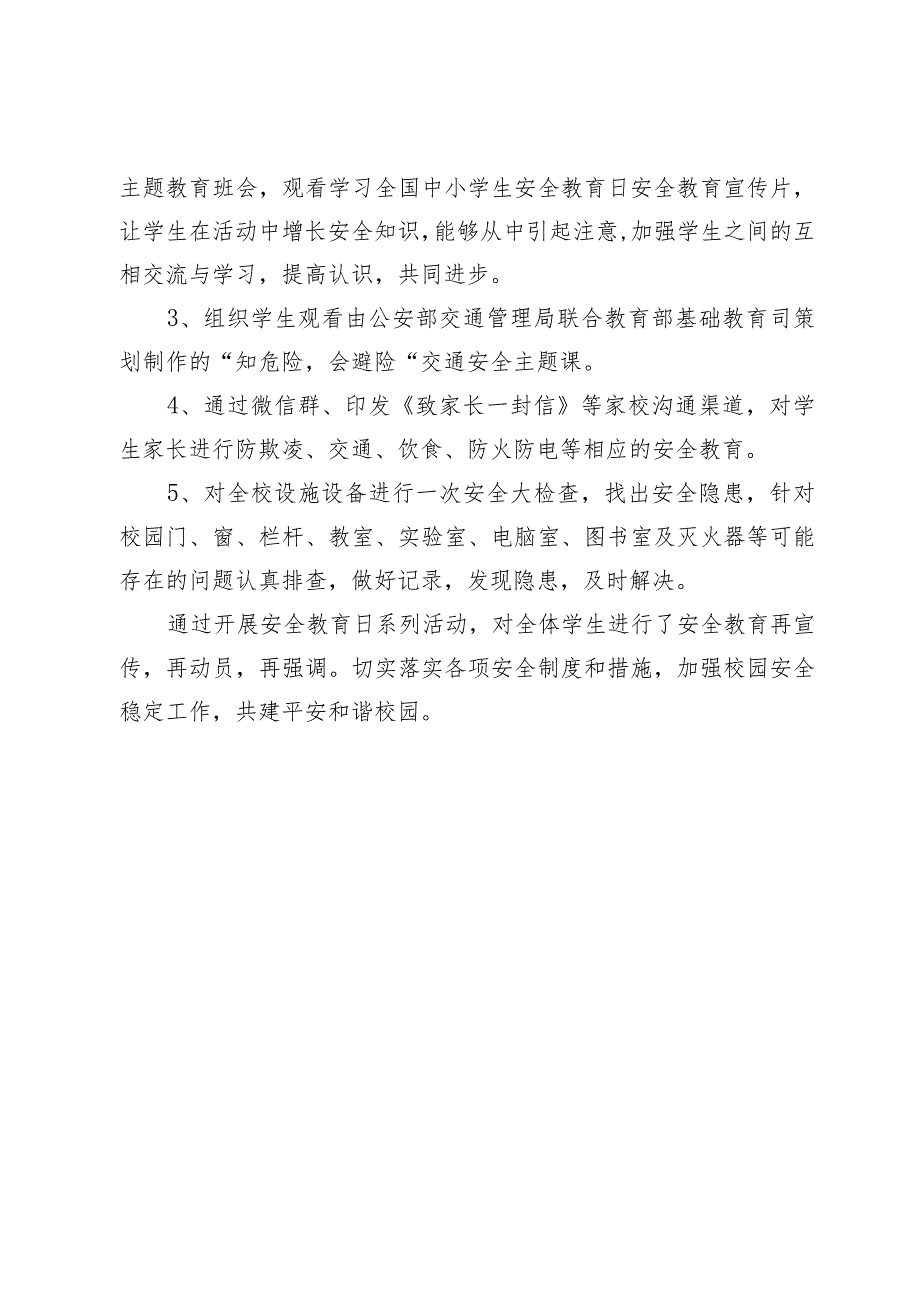 主题教育班会，观看学习全国中小学生安全教育日安全教育宣传片，让学生在活动中增长安全知识，能够从中引起注意，加强学生之间的互相交流与学习，提高认识，共同进步。

3、组织学生观看由公安部交通管理局联合教育部基础教育司策划制作的“知危险，会避险“交通安全主题课。

4、通过微信群、印发《致家长一封信》等家校沟通渠道，对学生家长进行防欺凌、交通、饮食、防火防电等相应的安全教育。

5、对全校设施设备进行一次安全大检查，找出安全隐患，针对校园门、窗、栏杆、教室、实验室、电脑室、图书室及灭火器等可能存在的问题认真排查，做好记录，发现隐患，及时解决。

通过开展安全教育日系列活动，对全体学生进行了安全教育再宣传，再动员，再强调。切实落实各项安全制度和措施，加强校园安全稳定工作，共建平安和谐校园。